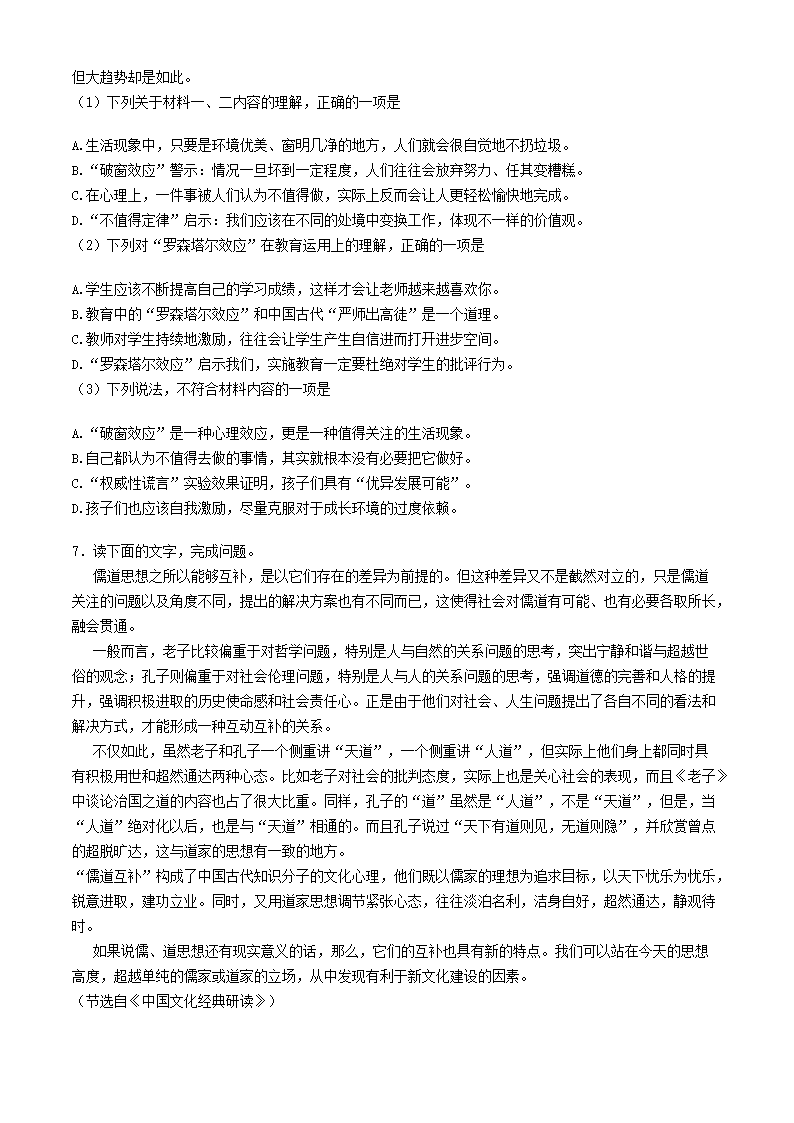 但大趋势却是如此。
（1）下列关于材料一、二内容的理解，正确的一项是

A.生活现象中，只要是环境优美、窗明几净的地方，人们就会很自觉地不扔垃圾。
B.“破窗效应”警示：情况一旦坏到一定程度，人们往往会放弃努力、任其变糟糕。
C.在心理上，一件事被人们认为不值得做，实际上反而会让人更轻松愉快地完成。
D.“不值得定律”启示：我们应该在不同的处境中变换工作，体现不一样的价值观。
（2）下列对“罗森塔尔效应”在教育运用上的理解，正确的一项是

A.学生应该不断提高自己的学习成绩，这样才会让老师越来越喜欢你。
B.教育中的“罗森塔尔效应”和中国古代“严师出高徒”是一个道理。
C.教师对学生持续地激励，往往会让学生产生自信进而打开进步空间。
D.“罗森塔尔效应”启示我们，实施教育一定要杜绝对学生的批评行为。
（3）下列说法，不符合材料内容的一项是

A.“破窗效应”是一种心理效应，更是一种值得关注的生活现象。
B.自己都认为不值得去做的事情，其实就根本没有必要把它做好。
C.“权威性谎言”实验效果证明，孩子们具有“优异发展可能”。
D.孩子们也应该自我激励，尽量克服对于成长环境的过度依赖。

7．读下面的文字，完成问题。
儒道思想之所以能够互补，是以它们存在的差异为前提的。但这种差异又不是截然对立的，只是儒道关注的问题以及角度不同，提出的解决方案也有不同而已，这使得社会对儒道有可能、也有必要各取所长，融会贯通。
一般而言，老子比较偏重于对哲学问题，特别是人与自然的关系问题的思考，突出宁静和谐与超越世俗的观念；孔子则偏重于对社会伦理问题，特别是人与人的关系问题的思考，强调道德的完善和人格的提升，强调积极进取的历史使命感和社会责任心。正是由于他们对社会、人生问题提出了各自不同的看法和解决方式，才能形成一种互动互补的关系。
不仅如此，虽然老子和孔子一个侧重讲“天道”，一个侧重讲“人道”，但实际上他们身上都同时具有积极用世和超然通达两种心态。比如老子对社会的批判态度，实际上也是关心社会的表现，而且《老子》中谈论治国之道的内容也占了很大比重。同样，孔子的“道”虽然是“人道”，不是“天道”，但是，当“人道”绝对化以后，也是与“天道”相通的。而且孔子说过“天下有道则见，无道则隐”，并欣赏曾点的超脱旷达，这与道家的思想有一致的地方。
“儒道互补”构成了中国古代知识分子的文化心理，他们既以儒家的理想为追求目标，以天下忧乐为忧乐，锐意进取，建功立业。同时，又用道家思想调节紧张心态，往往淡泊名利，洁身自好，超然通达，静观待时。
如果说儒、道思想还有现实意义的话，那么，它们的互补也具有新的特点。我们可以站在今天的思想高度，超越单纯的儒家或道家的立场，从中发现有利于新文化建设的因素。
（节选自《中国文化经典研读》）